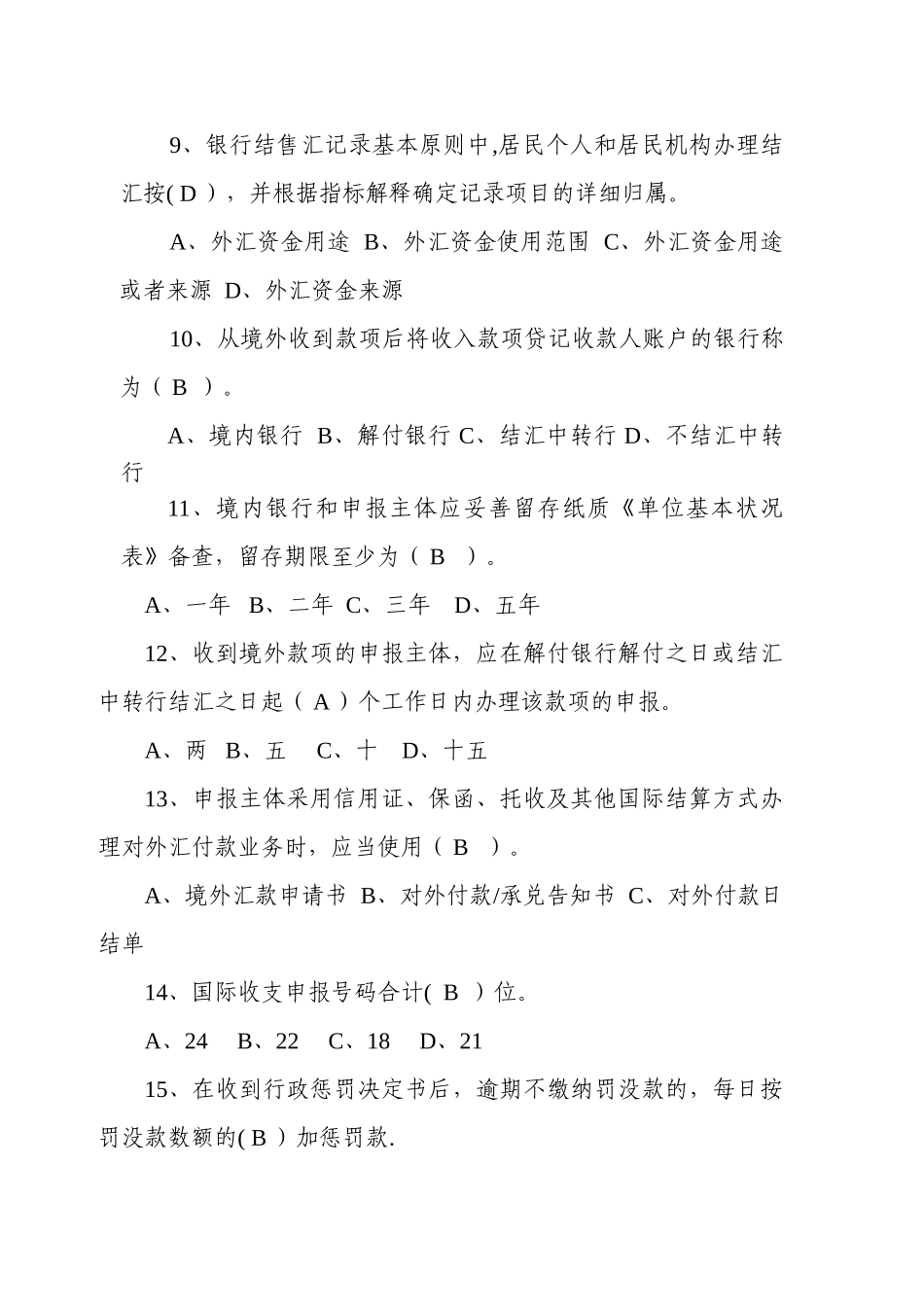 9、银行结售汇记录基本原则中,居民个人和居民机构办理结汇按( D ），并根据指标解释确定记录项目的详细归属。

A、外汇资金用途 B、外汇资金使用范围 C、外汇资金用途或者来源 D、外汇资金来源

10、从境外收到款项后将收入款项贷记收款人账户的银行称为（ B ）。

A、境内银行 B、解付银行 C、结汇中转行 D、不结汇中转行

11、境内银行和申报主体应妥善留存纸质《单位基本状况表》备查，留存期限至少为（ B ）。

A、一年 B、二年 C、三年 D、五年

12、收到境外款项的申报主体，应在解付银行解付之日或结汇中转行结汇之日起（ A ）个工作日内办理该款项的申报。

A、两 B、五 C、十 D、十五

13、申报主体采用信用证、保函、托收及其他国际结算方式办理对外汇付款业务时，应当使用（ B ）。

A、境外汇款申请书 B、对外付款/承兑告知书 C、对外付款日结单

14、国际收支申报号码合计( B ）位。

A、24 B、22 C、18 D、21

15、在收到行政惩罚决定书后，逾期不缴纳罚没款的，每日按罚没款数额的( B ）加惩罚款.